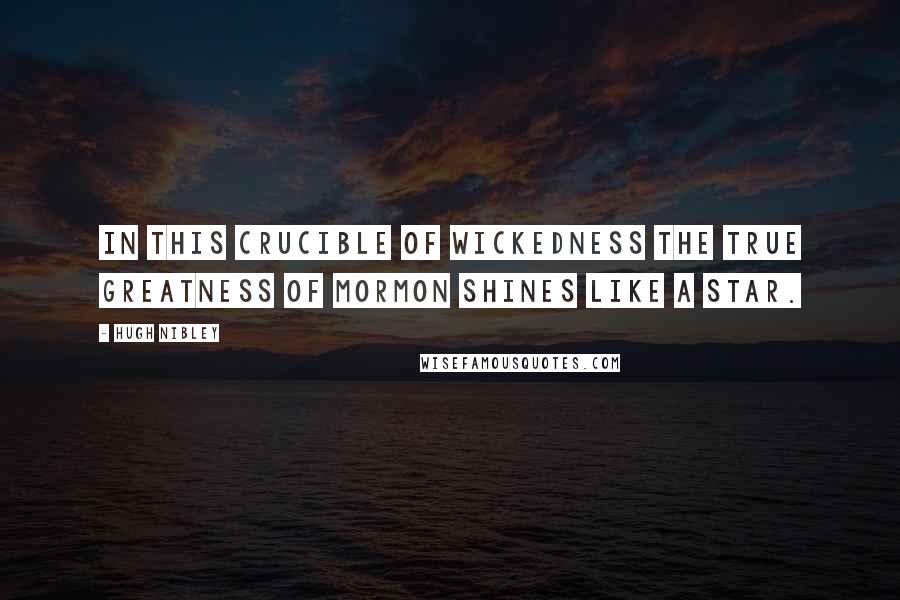 IN THIS CRUCIBLE OF WICKEDNESS THE TRUE GREATNESS OF MORMON SHINES LIKE A STAR.

- HUGH NIBLEY

WISEFAMOUSQUOTES.COM